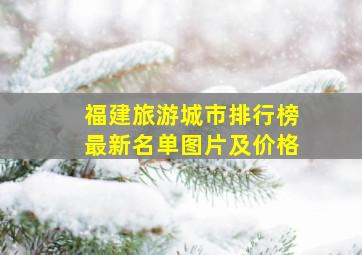 福建旅游城市排行榜
最新名单图片及价格